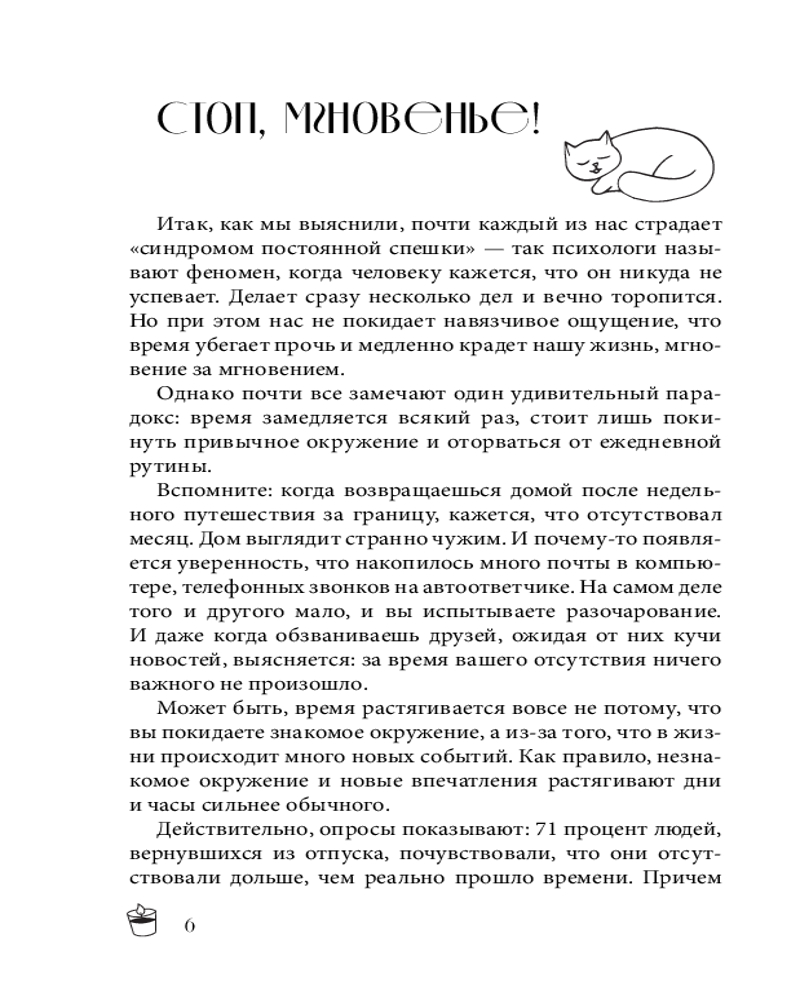 СТОП, МГНОВЕНЬЕ!

Итак, как мы выяснили, почти каждый из нас страдает «синдромом постоянной спешки» — так психологи называют феномен, когда человеку кажется, что он никуда не успевает. Делает сразу несколько дел и вечно торопится. Но при этом нас не покидает навязчивое ощущение, что время убегает прочь и медленно крадет нашу жизнь, мгновение за мгновением.

Однако почти все замечают один удивительный парадокс: время замедляется всякий раз, стоит лишь покинуть привычное окружение и оторваться от ежедневной рутины.

Вспомните: когда возвращаешься домой после недельного путешествия за границу, кажется, что отсутствовал месяц. Дом выглядит странно чужим. И почему-то появляется уверенность, что накопилось много почты в компьютере, телефонных звонков на автоответчике. На самом деле того и другого мало, и вы испытываете разочарование. И даже когда обзваниваешь друзей, ожидая от них кучи новостей, выясняется: за время вашего отсутствия ничего важного не произошло.

Может быть, время растягивается вовсе не потому, что вы покидаете знакомое окружение, а из-за того, что в жизни происходит много новых событий. Как правило, незнакомое окружение и новые впечатления растягивают дни и часы сильнее обычного.

Действительно, опросы показывают: 71 процент людей, вернувшихся из отпуска, почувствовали, что они отсутствовали дольше, чем реально прошло времени. Причем

6